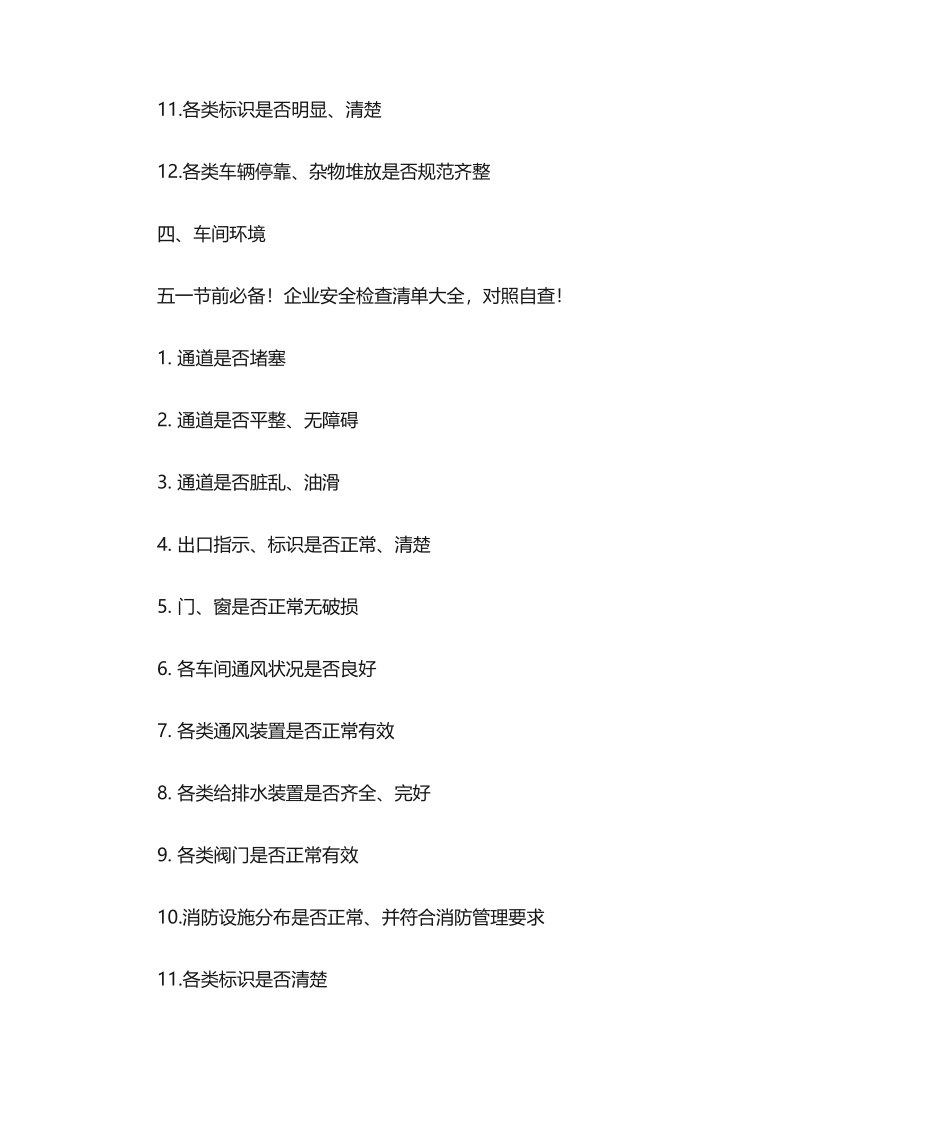 11.各类标识是否明显、清楚

12.各类车辆停靠、杂物堆放是否规范齐整

四、车间环境

五一节前必备！企业安全检查清单大全，对照自查！

1. 通道是否堵塞

2. 通道是否平整、无障碍

3. 通道是否脏乱、油滑

4. 出口指示、标识是否正常、清楚

5. 门、窗是否正常无破损

6. 各车间通风状况是否良好

7. 各类通风装置是否正常有效

8. 各类给排水装置是否齐全、完好

9. 各类阀门是否正常有效

10.消防设施分布是否正常、并符合消防管理要求

11.各类标识是否清楚